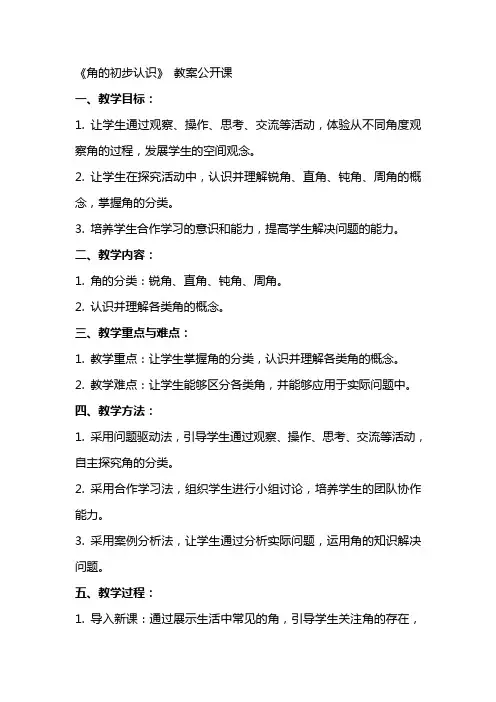 《角的初步认识》 教案公开课

一、教学目标：

1. 让学生通过观察、操作、思考、交流等活动，体验从不同角度观察角的过程，发展学生的空间观念。

2. 让学生在探究活动中，认识并理解锐角、直角、钝角、周角的概念，掌握角的分类。

3. 培养学生合作学习的意识和能力，提高学生解决问题的能力。

二、教学内容：

1. 角的分类：锐角、直角、钝角、周角。

2. 认识并理解各类角的概念。

三、教学重点与难点：

1. 教学重点：让学生掌握角的分类，认识并理解各类角的概念。

2. 教学难点：让学生能够区分各类角，并能够应用于实际问题中。

四、教学方法：

1. 采用问题驱动法，引导学生通过观察、操作、思考、交流等活动，自主探究角的分类。

2. 采用合作学习法，组织学生进行小组讨论，培养学生的团队协作能力。

3. 采用案例分析法，让学生通过分析实际问题，运用角的知识解决问题。

五、教学过程：

1. 导入新课：通过展示生活中常见的角，引导学生关注角的存在，